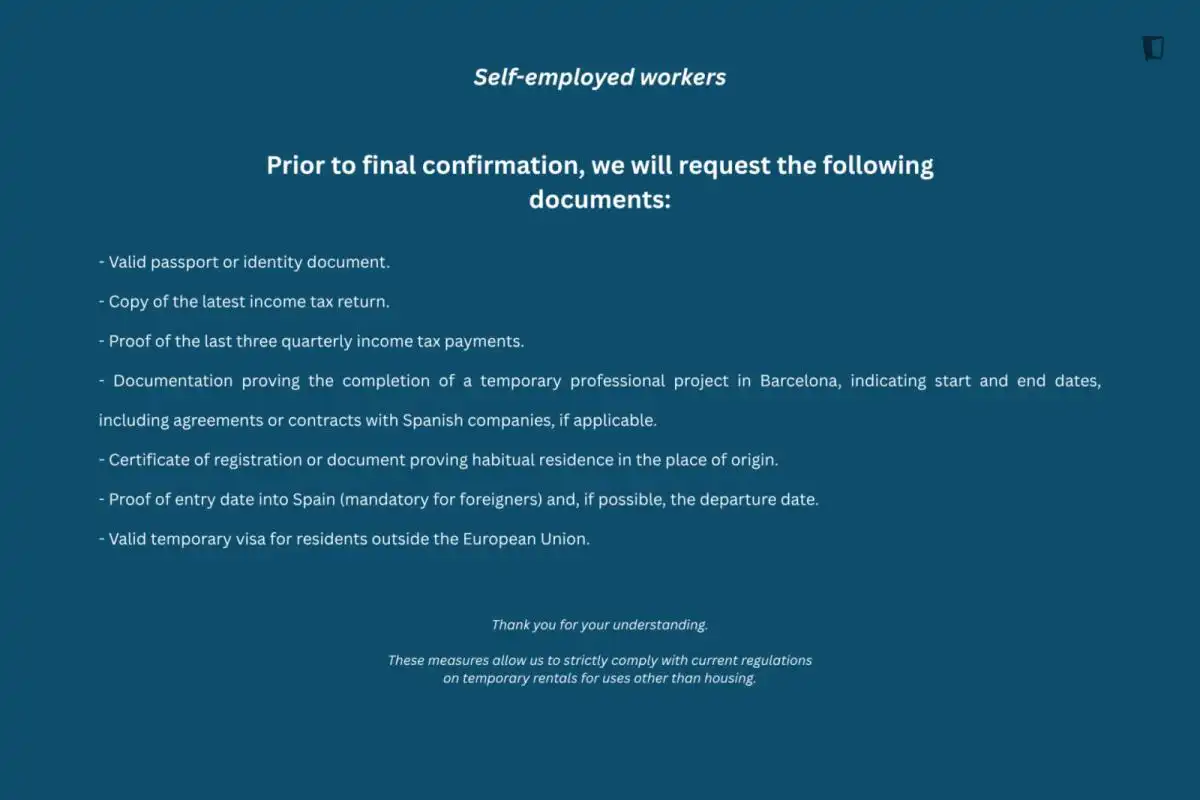 Self-employed workers

Prior to final confirmation, we will request the following documents:

- Valid passport or identity document.

- Copy of the latest income tax return.

- Proof of the last three quarterly income tax payments.

- Documentation proving the completion of a temporary professional project in Barcelona, indicating start and end dates, including agreements or contracts with Spanish companies, if applicable.

- Certificate of registration or document proving habitual residence in the place of origin.

- Proof of entry date into Spain (mandatory for foreigners) and, if possible, the departure date.

- Valid temporary visa for residents outside the European Union.

Thank you for your understanding.

These measures allow us to strictly comply with current regulations on temporary rentals for uses other than housing.